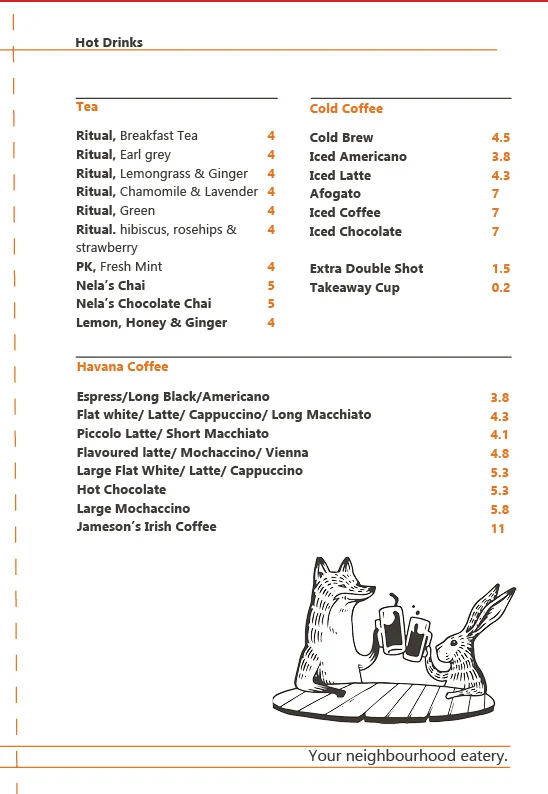 Hot Drinks

Tea

Ritual, Breakfast Tea 4
Ritual, Earl grey 4
Ritual, Lemongrass & Ginger 4
Ritual, Chamomile & Lavender 4
Ritual, Green 4
Ritual. hibiscus, rosehips & strawberry 4
PK, Fresh Mint 4
Nela's Chai 5
Nela's Chocolate Chai 5
Lemon, Honey & Ginger 4

Cold Coffee

Cold Brew 4.5
Iced Americano 3.8
Iced Latte 4.3
Afogato 7
Iced Coffee 7
Iced Chocolate 7

Extra Double Shot 1.5
Takeaway Cup 0.2

Havana Coffee

Espress/Long Black/Americano 3.8
Flat white/ Latte/ Cappuccino/ Long Macchiato 4.3
Piccolo Latte/ Short Macchiato 4.1
Flavoured latte/ Mochaccino/ Vienna 4.8
Large Flat White/ Latte/ Cappuccino 5.3
Hot Chocolate 5.3
Large Mochaccino 5.8
Jameson's Irish Coffee 11

Your neighbourhood eatery.